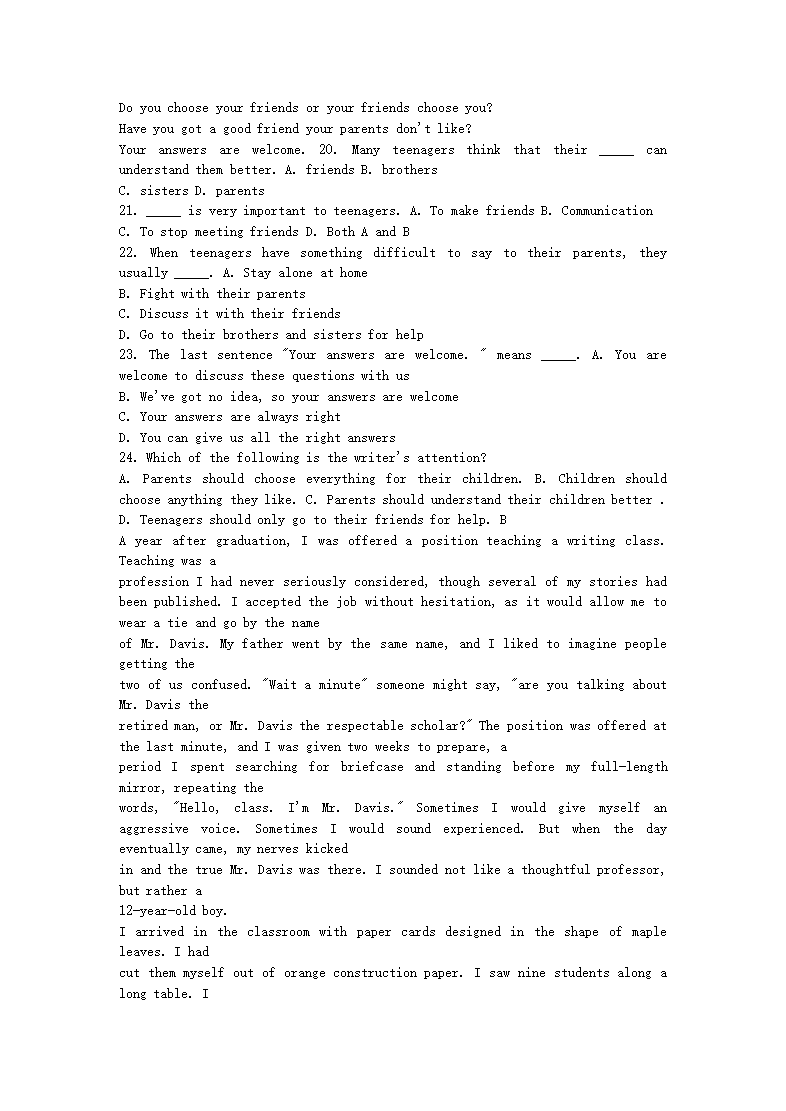 Do you choose your friends or your friends choose you?
Have you got a good friend your parents don't like?
Your answers are welcome. 20. Many teenagers think that their _____ can understand them better. A. friends B. brothers
C. sisters D. parents
21. _____ is very important to teenagers. A. To make friends B. Communication
C. To stop meeting friends D. Both A and B
22. When teenagers have something difficult to say to their parents, they usually _____. A. Stay alone at home
B. Fight with their parents
C. Discuss it with their friends
D. Go to their brothers and sisters for help
23. The last sentence "Your answers are welcome. " means _____. A. You are welcome to discuss these questions with us
B. We've got no idea, so your answers are welcome
C. Your answers are always right
D. You can give us all the right answers
24. Which of the following is the writer's attention?
A. Parents should choose everything for their children. B. Children should choose anything they like. C. Parents should understand their children better . D. Teenagers should only go to their friends for help. B
A year after graduation, I was offered a position teaching a writing class. Teaching was a profession I had never seriously considered, though several of my stories had been published. I accepted the job without hesitation, as it would allow me to wear a tie and go by the name of Mr. Davis. My father went by the same name, and I liked to imagine people getting the two of us confused. "Wait a minute" someone might say, "are you talking about Mr. Davis the retired man, or Mr. Davis the respectable scholar?" The position was offered at the last minute, and I was given two weeks to prepare, a period I spent searching for briefcase and standing before my full-length mirror, repeating the words, "Hello, class. I'm Mr. Davis." Sometimes I would give myself an aggressive voice. Sometimes I would sound experienced. But when the day eventually came, my nerves kicked in and the true Mr. Davis was there. I sounded not like a thoughtful professor, but rather a 12-year-old boy.
I arrived in the classroom with paper cards designed in the shape of maple leaves. I had cut them myself out of orange construction paper. I saw nine students along a long table. I